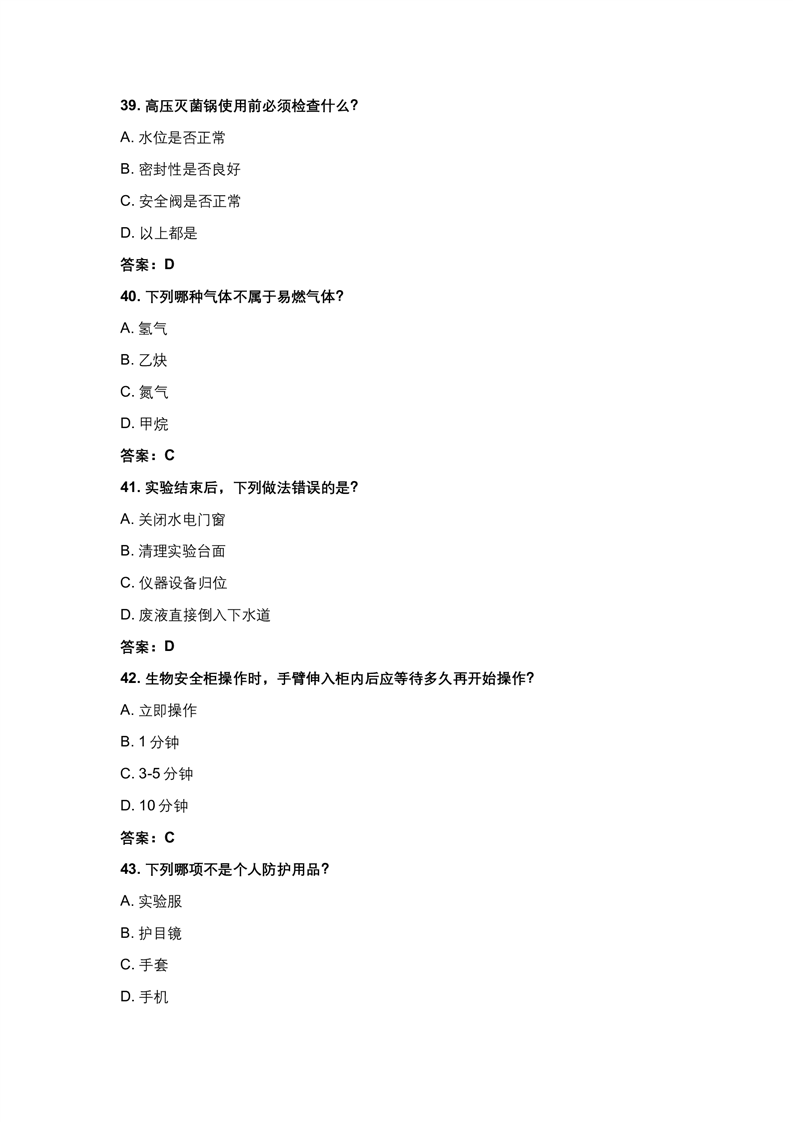 39. 高压灭菌锅使用前必须检查什么?

A. 水位是否正常

B. 密封性是否良好

C. 安全阀是否正常

D. 以上都是

答案：D

40. 下列哪种气体不属于易燃气体?

A. 氢气

B. 乙炔

C. 氮气

D. 甲烷

答案：C

41. 实验结束后，下列做法错误的是?

A. 关闭水电门窗

B. 清理实验台面

C. 仪器设备归位

D. 废液直接倒入下水道

答案：D

42. 生物安全柜操作时，手臂伸入柜内后应等待多久再开始操作?

A. 立即操作

B. 1 分钟

C. 3-5 分钟

D. 10 分钟

答案：C

43. 下列哪项不是个人防护用品?

A. 实验服

B. 护目镜

C. 手套

D. 手机